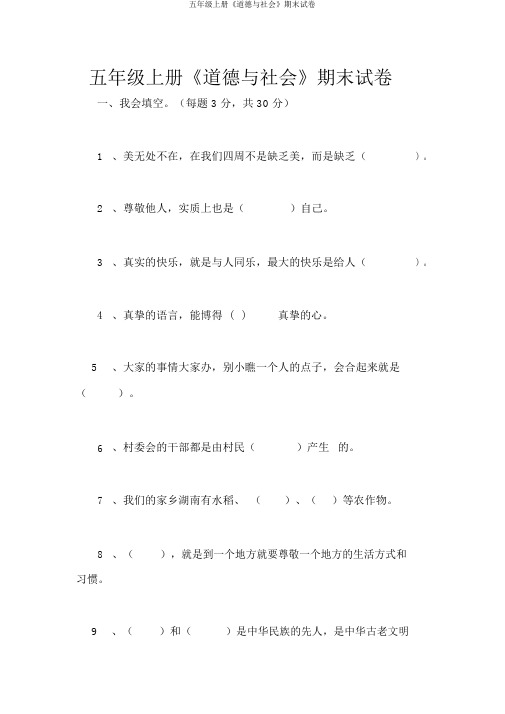 五年级上册《道德与社会》期末试卷

五年级上册《道德与社会》期末试卷

一、我会填空。（每题 3 分，共 30 分）

1 、美无处不在，在我们四周不是缺乏美，而是缺乏（　　　　）。

2 、尊敬他人，实质上也是（　　　）自己。

3 、真实的快乐，就是与人同乐，最大的快乐是给人（　　　　）。

4 、真挚的语言，能博得（ ）　　真挚的心。

5 、大家的事情大家办，别小瞧一个人的点子，会合起来就是（　　）。

6 、村委会的干部都是由村民（　　　）产生 的。

7 、我们的家乡湖南有水稻、（　　）、（　）等农作物。

8 、（　　），就是到一个地方就要尊敬一个地方的生活方式和习惯。

9 、（　　）和（　　）是中华民族的先人，是中华古老文明